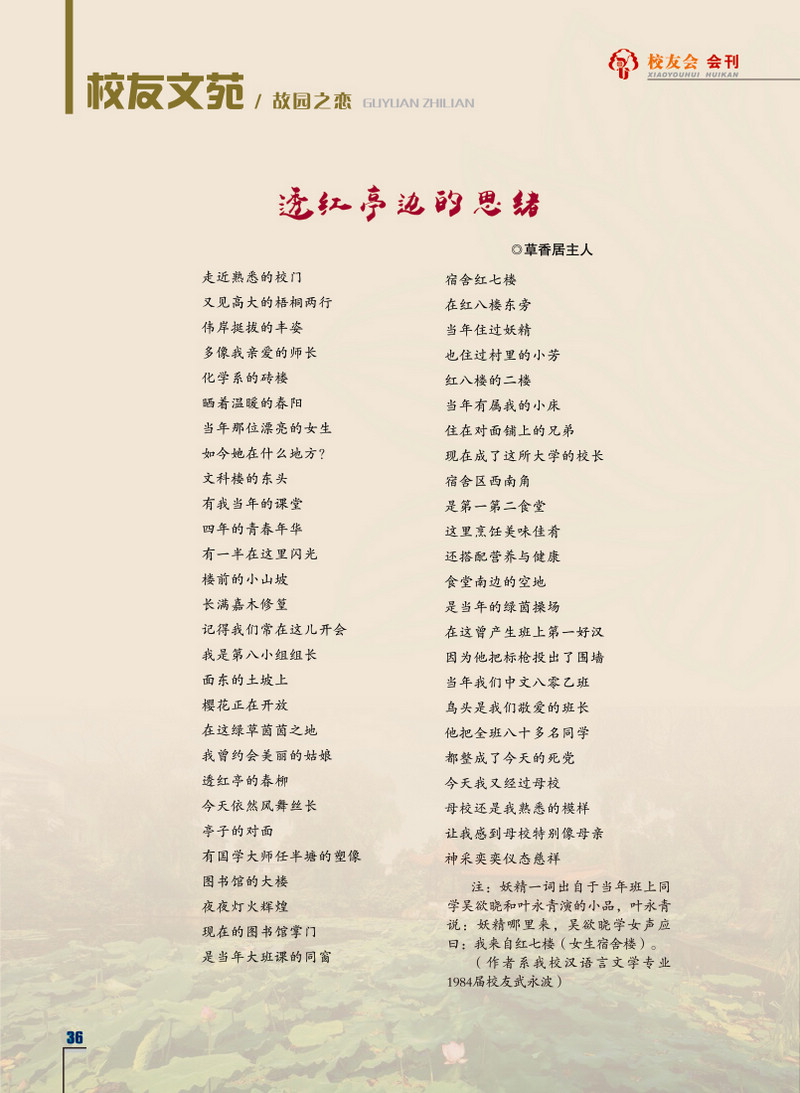 校友文苑 / 故园之恋 GUYUAN ZHILIAN

校友会 会刊 XIAOYOUHUI HUIKAN

透红亭边的思绪

◎草香居主人

走近熟悉的校门
又见高大的梧桐两行
伟岸挺拔的丰姿
多像我亲爱的师长
化学系的砖楼
晒着温暖的春阳
当年那位漂亮的女生
如今她在什么地方?
文科楼的东头
有我当年的课堂
四年的青春年华
有一半在这里闪光
楼前的小山坡
长满嘉木修篁
记得我们常在这儿开会
我是第八小组组长
面东的土坡上
樱花正在开放
在这绿草茵茵之地
我曾约会美丽的姑娘
透红亭的春柳
今天依然风舞丝长
亭子的对面
有国学大师任半塘的塑像
图书馆的大楼
夜夜灯火辉煌
现在的图书馆掌门
是当年大班课的同窗

宿舍红七楼
在红八楼东旁
当年住过妖精
也住过村里的小芳
红八楼的二楼
当年有属我的小床
住在对面铺上的兄弟
现在成了这所大学的校长
宿舍区西南角
是第一第二食堂
这里烹饪美味佳肴
还搭配营养与健康
食堂南边的空地
是当年的绿茵操场
在这曾产生班上第一好汉
因为他把标枪投出了围墙
当年我们中文八零乙班
鸟头是我们敬爱的班长
他把全班八十多名同学
都整成了今天的死党
今天我又经过母校
母校还是我熟悉的模样
让我感到母校特别像母亲
神采奕奕仪态慈祥

注:妖精一词出自于当年班上同学吴欲晓和叶永青演的小品,叶永青说:妖精哪里来,吴欲晓学女声应曰:我来自红七楼(女生宿舍楼)。
(作者系我校汉语言文学专业1984届校友武永波)

36